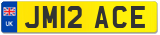 UK

JM12 ACE